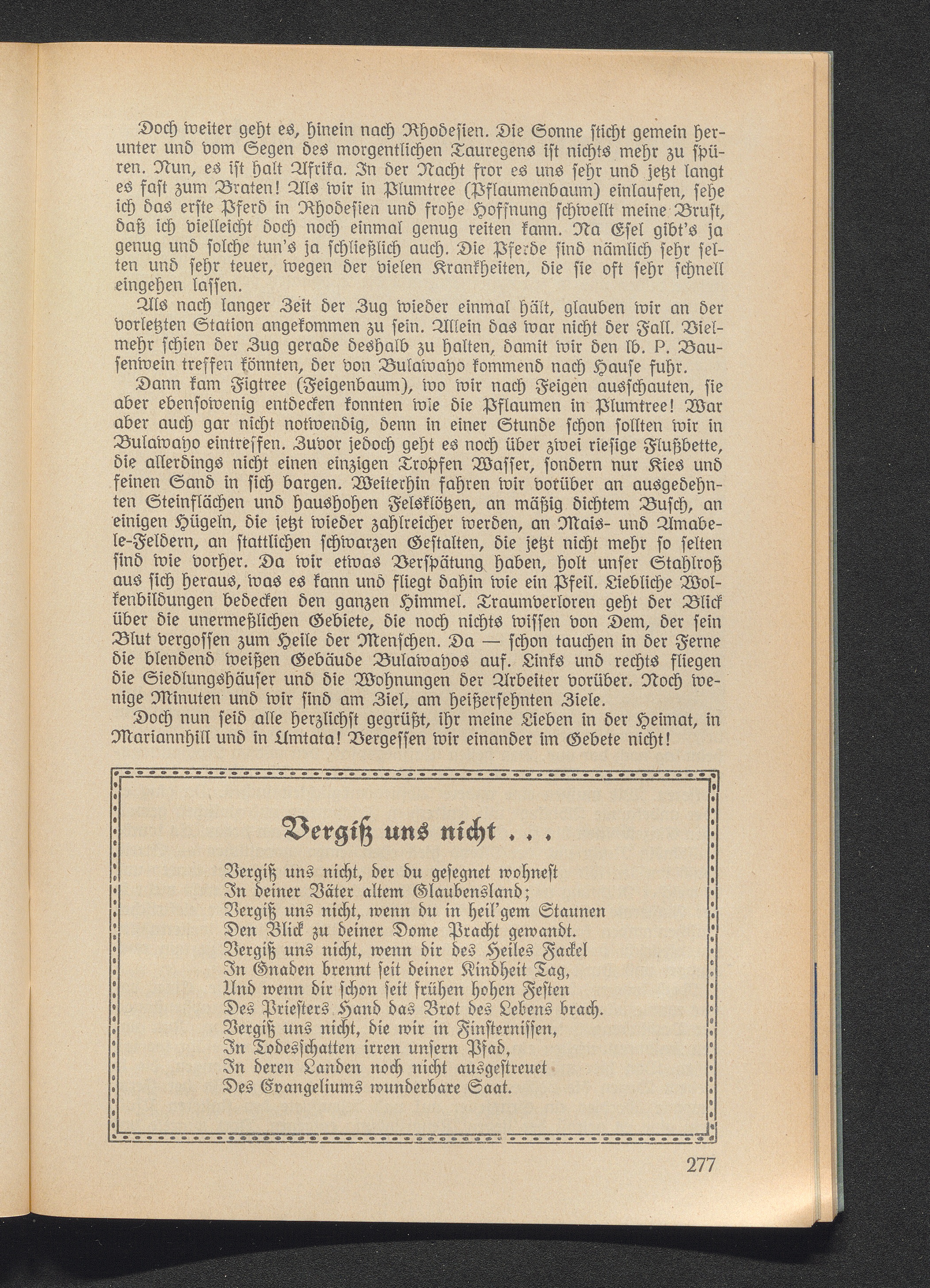 Doch weiter geht es, hinein nach Rhodesien. Die Sonne sticht gemein herunter und vom Segen des morgentlichen Tauregens ist nichts mehr zu spüren. Nun, es ist halt Afrika. In der Nacht fror es uns sehr und jetzt langt es fast zum Braten! Als wir in Plumtree (Pflaumenbaum) einlaufen, sehe ich das erste Pferd in Rhodesien und frohe Hoffnung schwellt meine Brust, daß ich vielleicht doch noch einmal genug reiten kann. Na Esel gibt's ja genug und solche tun's ja schließlich auch. Die Pferde sind nämlich sehr selten und sehr teuer, wegen der vielen Krankheiten, die sie oft sehr schnell eingehen lassen.

Als nach langer Zeit der Zug wieder einmal hält, glauben wir an der vorletzten Station angekommen zu sein. Allein das war nicht der Fall. Vielmehr schien der Zug gerade deshalb zu halten, damit wir den lb. P. Bausenwein treffen könnten, der von Bulawayo kommend nach Hause fuhr.

Dann kam Figtree (Feigenbaum), wo wir nach Feigen ausschauten, sie aber ebensowenig entdecken konnten wie die Pflaumen in Plumtree! War aber auch gar nicht notwendig, denn in einer Stunde schon sollten wir in Bulawayo eintreffen. Zuvor jedoch geht es noch über zwei riesige Flußbette, die allerdings nicht einen einzigen Tropfen Wasser, sondern nur Kies und feinen Sand in sich bargen. Weiterhin fahren wir vorüber an ausgedehnten Steinflächen und haushohen Felsklötzen, an mäßig dichtem Busch, an einigen Hügeln, die jetzt wieder zahlreicher werden, an Mais- und Amabele-Feldern, an stattlichen schwarzen Gestalten, die jetzt nicht mehr so selten sind wie vorher. Da wir etwas Verspätung haben, holt unser Stahlroß aus sich heraus, was es kann und fliegt dahin wie ein Pfeil. Liebliche Wolkenbildungen bedecken den ganzen Himmel. Traumverloren geht der Blick über die unermeßlichen Gebiete, die noch nichts wissen von Dem, der sein Blut vergossen zum Heile der Menschen. Da — schon tauchen in der Ferne die blendend weißen Gebäude Bulawayos auf. Links und rechts fliegen die Siedlungshäuser und die Wohnungen der Arbeiter vorüber. Noch wenige Minuten und wir sind am Ziel, am heißersehnten Ziele.

Doch nun seid alle herzlichst gegrüßt, ihr meine Lieben in der Heimat, in Mariannhill und in Umtata! Vergessen wir einander im Gebete nicht!

Vergiß uns nicht . . .

Vergiß uns nicht, der du gesegnet wohnest
In deiner Väter altem Glaubensland;
Vergiß uns nicht, wenn du in heil'gem Staunen
Den Blick zu deiner Dome Pracht gewandt.
Vergiß uns nicht, wenn dir des Heiles Fackel
In Gnaden brennt seit deiner Kindheit Tag,
Und wenn dir schon seit frühen hohen Festen
Des Priesters Hand das Brot des Lebens brach.
Vergiß uns nicht, die wir in Finsternissen,
In Todesschatten irren unsern Pfad,
In deren Landen noch nicht ausgestreuet
Des Evangeliums wunderbare Saat.

277